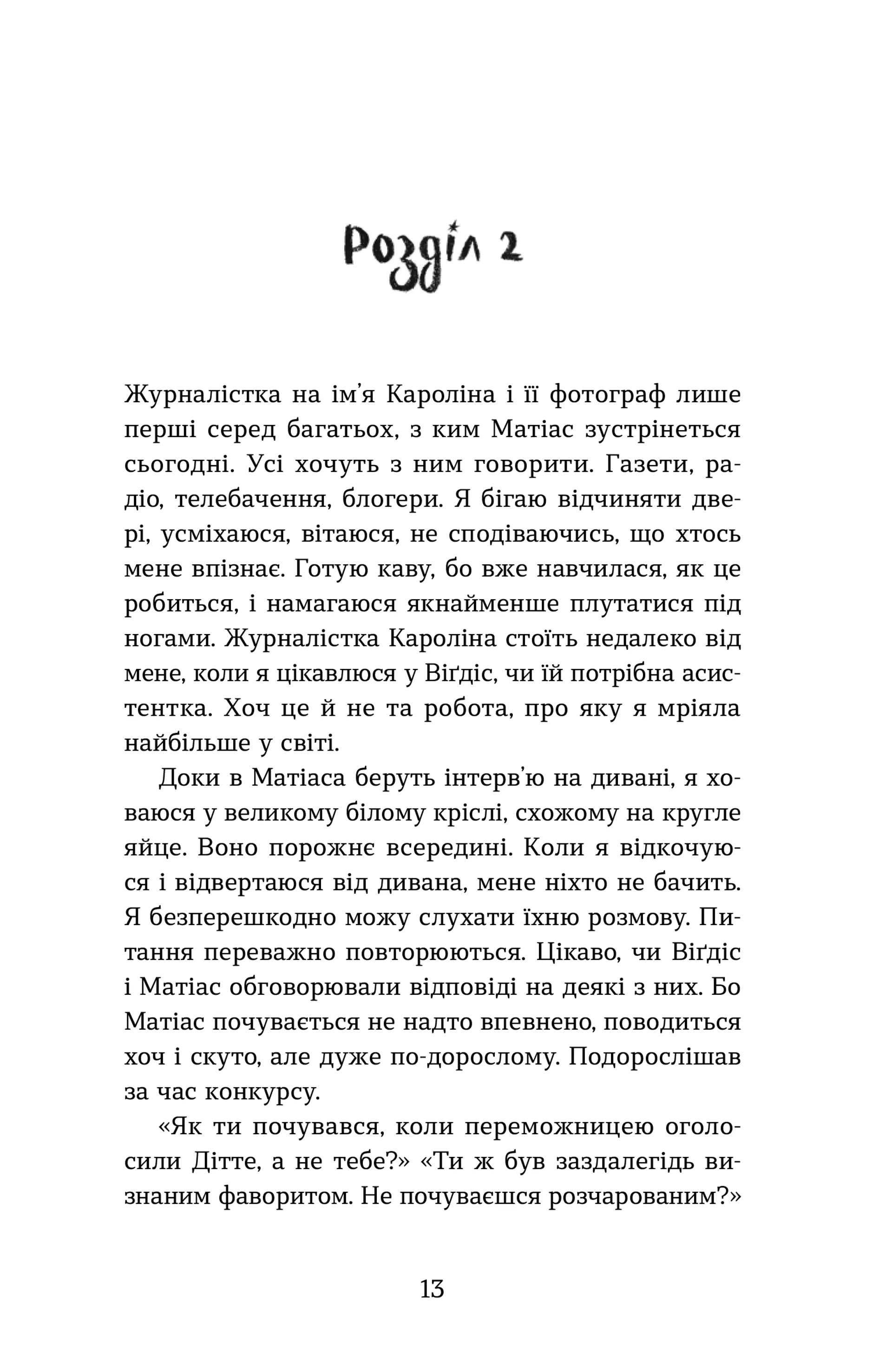 Розділ 2

Журналістка на ім'я Кароліна і її фотограф лише перші серед багатьох, з ким Матіас зустрінеться сьогодні. Усі хочуть з ним говорити. Газети, радіо, телебачення, блогери. Я бігаю відчиняти двері, усміхаюся, вітаюся, не сподіваючись, що хтось мене впізнає. Готую каву, бо вже навчилася, як це робиться, і намагаюся якнайменше плутатися під ногами. Журналістка Кароліна стоїть недалеко від мене, коли я цікавлюся у Віґдіс, чи їй потрібна асистентка. Хоч це й не та робота, про яку я мріяла найбільше у світі.

Доки в Матіаса беруть інтерв'ю на дивані, я ховаюся у великому білому кріслі, схожому на кругле яйце. Воно порожнє всередині. Коли я відкочуюся і відвертаюся від дивана, мене ніхто не бачить. Я безперешкодно можу слухати їхню розмову. Питання переважно повторюються. Цікаво, чи Віґдіс і Матіас обговорювали відповіді на деякі з них. Бо Матіас почувається не надто впевнено, поводиться хоч і скуто, але дуже по-дорослому. Подорослішав за час конкурсу.

«Як ти почувався, коли переможницею оголосили Дітте, а не тебе?» «Ти ж був заздалегідь визнаним фаворитом. Не почуваєшся розчарованим?»

13